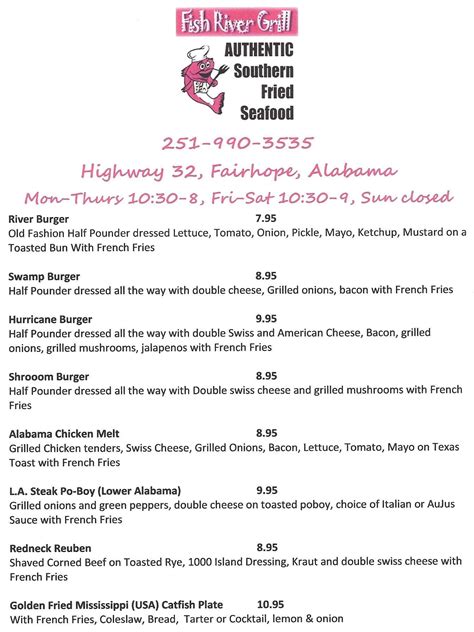 Fish River Grill

AUTHENTIC Southern Fried Seafood

251-990-3535

Highway 32, Fairhope, Alabama

Mon-Thurs 10:30-8, Fri-Sat 10:30-9, Sun closed

River Burger 7.95
Old Fashion Half Pounder dressed Lettuce, Tomato, Onion, Pickle, Mayo, Ketchup, Mustard on a Toasted Bun With French Fries

Swamp Burger 8.95
Half Pounder dressed all the way with double cheese, Grilled onions, bacon with French Fries

Hurricane Burger 9.95
Half Pounder dressed all the way with double Swiss and American Cheese, Bacon, grilled onions, grilled mushrooms, jalapenos with French Fries

Shrooom Burger 8.95
Half Pounder dressed all the way with Double swiss cheese and grilled mushrooms with French Fries

Alabama Chicken Melt 8.95
Grilled Chicken tenders, Swiss Cheese, Grilled Onions, Bacon, Lettuce, Tomato, Mayo on Texas Toast with French Fries

L.A. Steak Po-Boy (Lower Alabama) 9.95
Grilled onions and green peppers, double cheese on toasted poboy, choice of Italian or AuJus Sauce with French Fries

Redneck Reuben 8.95
Shaved Corned Beef on Toasted Rye, 1000 Island Dressing, Kraut and double swiss cheese with French Fries

Golden Fried Mississippi (USA) Catfish Plate 10.95
With French Fries, Coleslaw, Bread, Tarter or Cocktail, lemon & onion